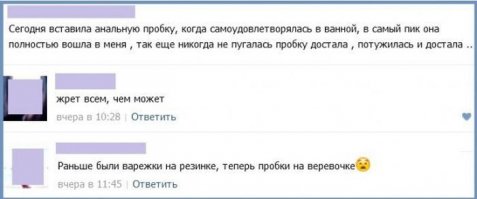 Сегодня вставила анальную пробку, когда самоудовлетворялась в ванной, в самый пик она полностью вошла в меня , так еще никогда не пугалась пробку достала , потужилась и достала ..

жрет всем, чем может
вчера в 10:28 | Ответить

Раньше были варежки на резинке, теперь пробки на веревочке
вчера в 11:45 | Ответить